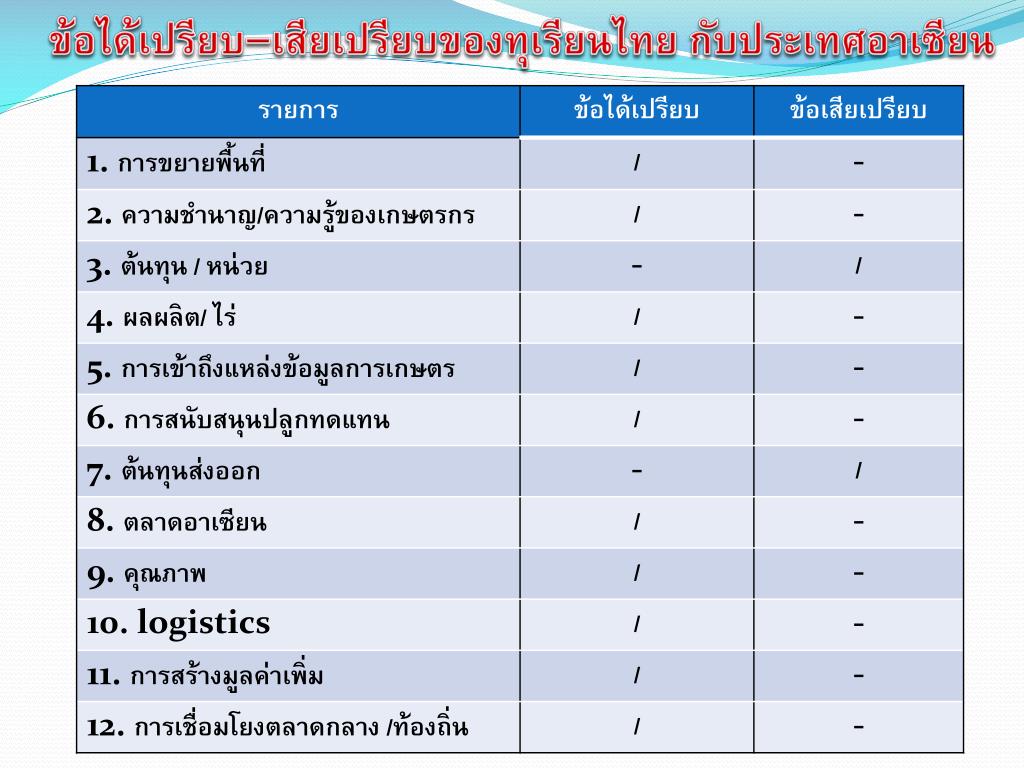 ข้อได้เปรียบ–เสียเปรียบของทุเรียนไทย กับประเทศอาเซียน

| รายการ | ข้อได้เปรียบ | ข้อเสียเปรียบ |
|---|---|---|
| 1. การขยายพื้นที่ | / | - |
| 2. ความชำนาญ/ความรู้ของเกษตรกร | / | - |
| 3. ต้นทุน / หน่วย | - | / |
| 4. ผลผลิต/ ไร่ | / | - |
| 5. การเข้าถึงแหล่งข้อมูลการเกษตร | / | - |
| 6. การสนับสนุนปลูกทดแทน | / | - |
| 7. ต้นทุนส่งออก | - | / |
| 8. ตลาดอาเซียน | / | - |
| 9. คุณภาพ | / | - |
| 10. logistics | / | - |
| 11. การสร้างมูลค่าเพิ่ม | / | - |
| 12. การเชื่อมโยงตลาดกลาง /ท้องถิ่น | / | - |